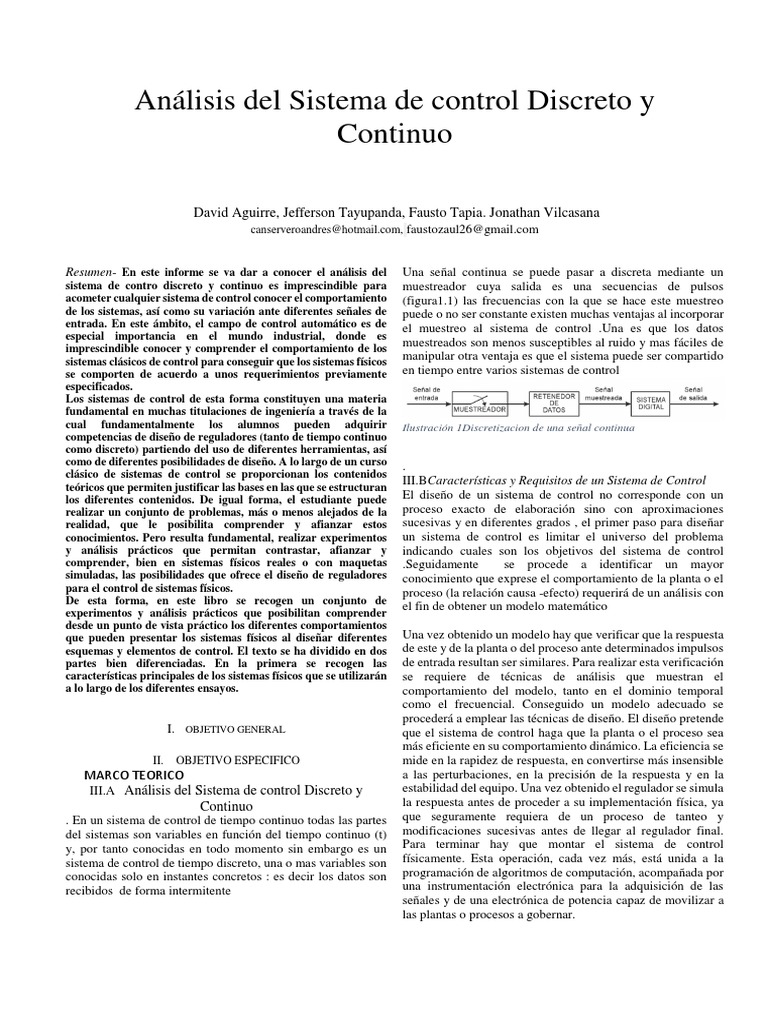 Análisis del Sistema de control Discreto y Continuo

David Aguirre, Jefferson Tayupanda, Fausto Tapia. Jonathan Vilcasana
canserveroandres@hotmail.com, faustozaul26@gmail.com

Resumen- En este informe se va dar a conocer el análisis del sistema de contro discreto y continuo es imprescindible para acometer cualquier sistema de control conocer el comportamiento de los sistemas, así como su variación ante diferentes señales de entrada. En este ámbito, el campo de control automático es de especial importancia en el mundo industrial, donde es imprescindible conocer y comprender el comportamiento de los sistemas clásicos de control para conseguir que los sistemas físicos se comporten de acuerdo a unos requerimientos previamente especificados.
Los sistemas de control de esta forma constituyen una materia fundamental en muchas titulaciones de ingeniería a través de la cual fundamentalmente los alumnos pueden adquirir competencias de diseño de reguladores (tanto de tiempo continuo como discreto) partiendo del uso de diferentes herramientas, así como de diferentes posibilidades de diseño. A lo largo de un curso clásico de sistemas de control se proporcionan los contenidos teóricos que permiten justificar las bases en las que se estructuran los diferentes contenidos. De igual forma, el estudiante puede realizar un conjunto de problemas, más o menos alejados de la realidad, que le posibilita comprender y afianzar estos conocimientos. Pero resulta fundamental, realizar experimentos y análisis prácticos que permitan contrastar, afianzar y comprender, bien en sistemas físicos reales o con maquetas simuladas, las posibilidades que ofrece el diseño de reguladores para el control de sistemas físicos.
De esta forma, en este libro se recogen un conjunto de experimentos y análisis prácticos que posibilitan comprender desde un punto de vista práctico los diferentes comportamientos que pueden presentar los sistemas físicos al diseñar diferentes esquemas y elementos de control. El texto se ha dividido en dos partes bien diferenciadas. En la primera se recogen las características principales de los sistemas físicos que se utilizarán a lo largo de los diferentes ensayos.

I. OBJETIVO GENERAL

II. OBJETIVO ESPECIFICO
MARCO TEORICO
III.A Análisis del Sistema de control Discreto y Continuo
. En un sistema de control de tiempo continuo todas las partes del sistemas son variables en función del tiempo continuo (t) y, por tanto conocidas en todo momento sin embargo es un sistema de control de tiempo discreto, una o mas variables son conocidas solo en instantes concretos : es decir los datos son recibidos de forma intermitente

Una señal continua se puede pasar a discreta mediante un muestreador cuya salida es una secuencias de pulsos (figura1.1) las frecuencias con la que se hace este muestreo puede o no ser constante existen muchas ventajas al incorporar el muestreo al sistema de control .Una es que los datos muestreados son menos susceptibles al ruido y mas fáciles de manipular otra ventaja es que el sistema puede ser compartido en tiempo entre varios sistemas de control

Señal de entrada MUESTREADOR RETENEDOR DE DATOS Señal muestreada SISTEMA DIGITAL Señal de salida
Ilustración 1Discretizacion de una señal continua

.
III.B Características y Requisitos de un Sistema de Control
El diseño de un sistema de control no corresponde con un proceso exacto de elaboración sino con aproximaciones sucesivas y en diferentes grados , el primer paso para diseñar un sistema de control es limitar el universo del problema indicando cuales son los objetivos del sistema de control .Seguidamente se procede a identificar un mayor conocimiento que exprese el comportamiento de la planta o el proceso (la relación causa -efecto) requerirá de un análisis con el fin de obtener un modelo matemático

Una vez obtenido un modelo hay que verificar que la respuesta de este y de la planta o del proceso ante determinados impulsos de entrada resultan ser similares. Para realizar esta verificación se requiere de técnicas de análisis que muestran el comportamiento del modelo, tanto en el dominio temporal como el frecuencial. Conseguido un modelo adecuado se procederá a emplear las técnicas de diseño. El diseño pretende que el sistema de control haga que la planta o el proceso sea más eficiente en su comportamiento dinámico. La eficiencia se mide en la rapidez de respuesta, en convertirse más insensible a las perturbaciones, en la precisión de la respuesta y en la estabilidad del equipo. Una vez obtenido el regulador se simula la respuesta antes de proceder a su implementación física, ya que seguramente requiera de un proceso de tanteo y modificaciones sucesivas antes de llegar al regulador final. Para terminar hay que montar el sistema de control físicamente. Esta operación, cada vez más, está unida a la programación de algoritmos de computación, acompañada por una instrumentación electrónica para la adquisición de las señales y de una electrónica de potencia capaz de movilizar a las plantas o procesos a gobernar.